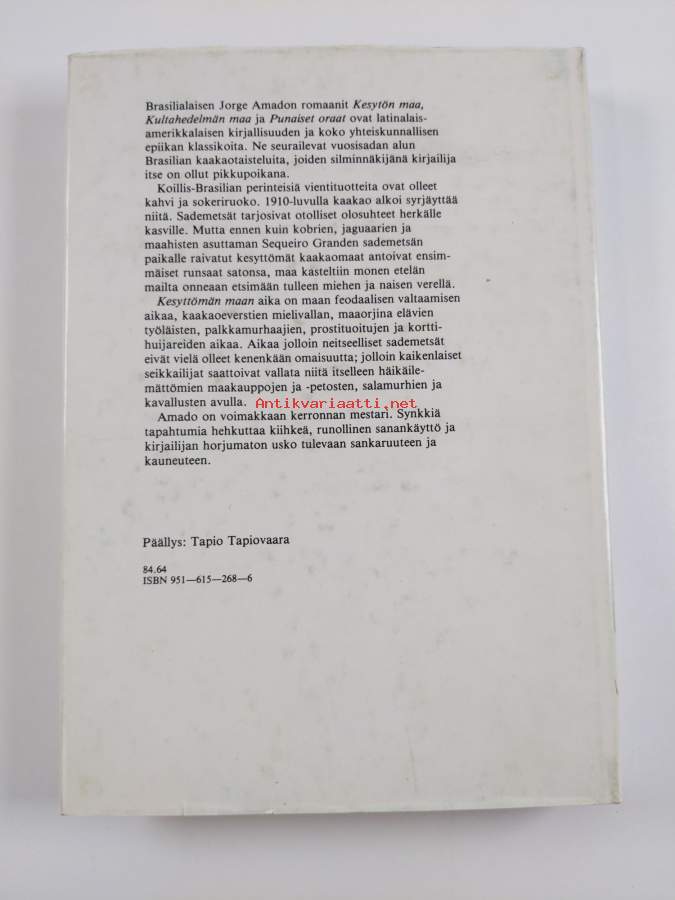 Brasilialaisen Jorge Amadon romaanit Kesytön maa, Kultahedelmän maa ja Punaiset oraat ovat latinalaisamerikkalaisen kirjallisuuden ja koko yhteiskunnallisen epiikan klassikoita. Ne seurailevat vuosisadan alun Brasilian kaakaotaisteluita, joiden silminnäkijänä kirjailija itse on ollut pikkupoikana.

Koillis-Brasilian perinteisiä vientituotteita ovat olleet kahvi ja sokeriruoko. 1910-luvulla kaakao alkoi syrjäyttää niitä. Sademetsät tarjosivat otolliset olosuhteet herkälle kasville. Mutta ennen kuin kobrien, jaguaarien ja maahisten asuttaman Sequeiro Granden sademetsän paikalle raivatut kesyttömät kaakaomaat antoivat ensimmäiset runsaat satonsa, maa kasteltiin monen etelän mailta onneaan etsimään tulleen miehen ja naisen verellä.

Kesyttömän maan aika on maan feodaalisen valtaamisen aikaa, kaakaoeverstien mielivallan, maaorjina elävien työläisten, palkkamurhaajien, prostituoitujen ja korttihuijareiden aikaa. Aikaa jolloin neitseelliset sademetsät eivät vielä olleet kenenkään omaisuutta; jolloin kaikenlaiset seikkailijat saattoivat vallata niitä itselleen häikäilemättömien maakauppojen ja -petosten, salamurhien ja kavallusten avulla.

Antikvariaatti.net

Amado on voimakkaan kerronnan mestari. Synkkiä tapahtumia hehkuttaa kiihkeä, runollinen sanankäyttö ja kirjailijan horjumaton usko tulevaan sankaruuteen ja kauneuteen.

Päällys: Tapio Tapiovaara

84.64
ISBN 951—615—268—6